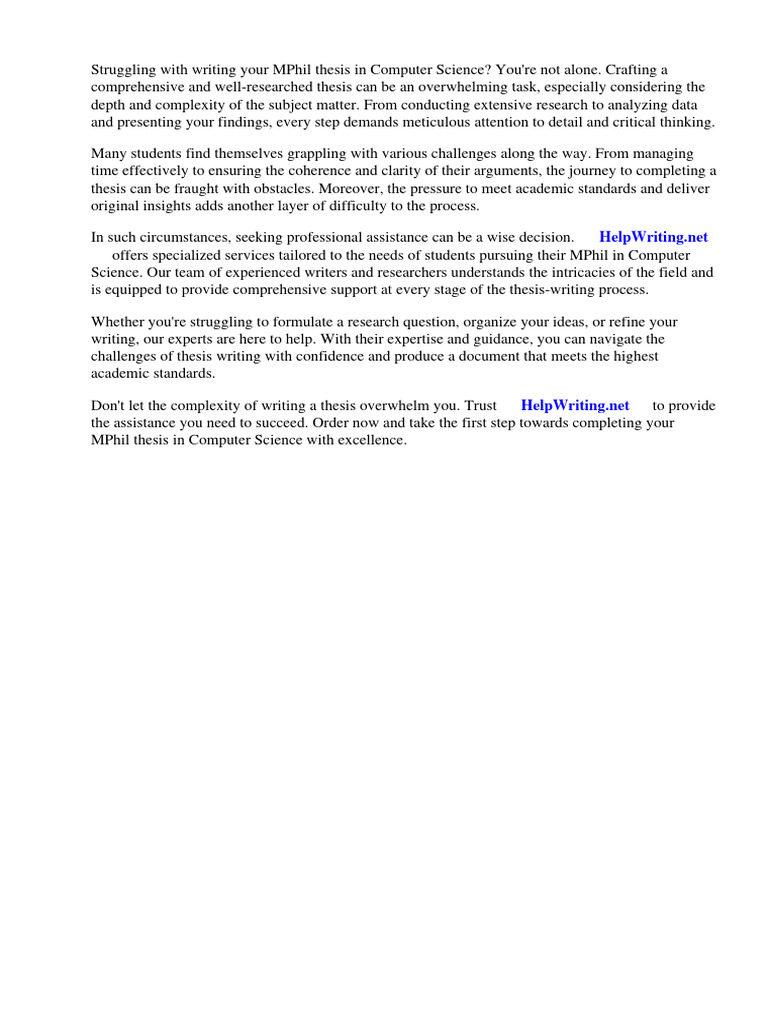 Struggling with writing your MPhil thesis in Computer Science? You're not alone. Crafting a comprehensive and well-researched thesis can be an overwhelming task, especially considering the depth and complexity of the subject matter. From conducting extensive research to analyzing data and presenting your findings, every step demands meticulous attention to detail and critical thinking.

Many students find themselves grappling with various challenges along the way. From managing time effectively to ensuring the coherence and clarity of their arguments, the journey to completing a thesis can be fraught with obstacles. Moreover, the pressure to meet academic standards and deliver original insights adds another layer of difficulty to the process.

In such circumstances, seeking professional assistance can be a wise decision. HelpWriting.net offers specialized services tailored to the needs of students pursuing their MPhil in Computer Science. Our team of experienced writers and researchers understands the intricacies of the field and is equipped to provide comprehensive support at every stage of the thesis-writing process.

Whether you're struggling to formulate a research question, organize your ideas, or refine your writing, our experts are here to help. With their expertise and guidance, you can navigate the challenges of thesis writing with confidence and produce a document that meets the highest academic standards.

Don't let the complexity of writing a thesis overwhelm you. Trust HelpWriting.net to provide the assistance you need to succeed. Order now and take the first step towards completing your MPhil thesis in Computer Science with excellence.